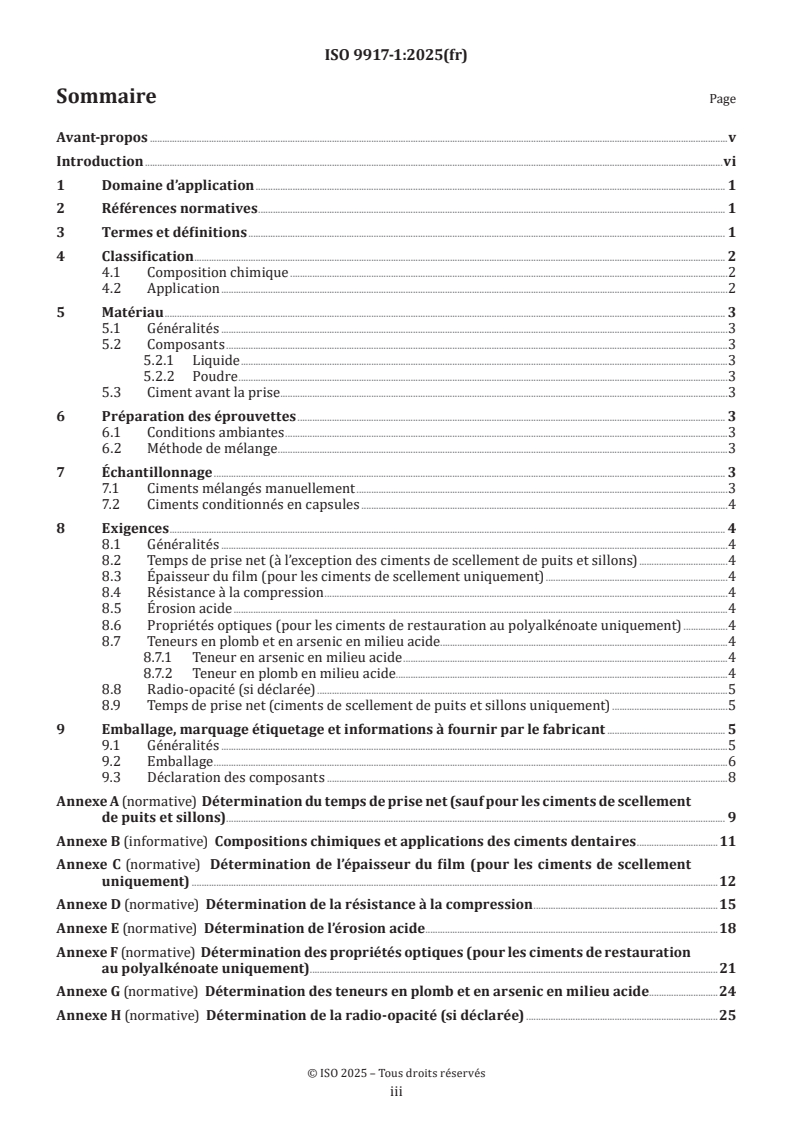 ISO 9917-1:2025(fr)

Sommaire

Page

Avant-propos v

Introduction vi

1 Domaine d'application 1

2 Références normatives 1

3 Termes et définitions 1

4 Classification 2
4.1 Composition chimique 2
4.2 Application 2

5 Matériau 3
5.1 Généralités 3
5.2 Composants 3
5.2.1 Liquide 3
5.2.2 Poudre 3
5.3 Ciment avant la prise 3

6 Préparation des éprouvettes 3
6.1 Conditions ambiantes 3
6.2 Méthode de mélange 3

7 Échantillonnage 3
7.1 Ciments mélangés manuellement 3
7.2 Ciments conditionnés en capsules 4

8 Exigences 4
8.1 Généralités 4
8.2 Temps de prise net (à l'exception des ciments de scellement de puits et sillons) 4
8.3 Épaisseur du film (pour les ciments de scellement uniquement) 4
8.4 Résistance à la compression 4
8.5 Érosion acide 4
8.6 Propriétés optiques (pour les ciments de restauration au polyalkénoate uniquement) 4
8.7 Teneurs en plomb et en arsenic en milieu acide 4
8.7.1 Teneur en arsenic en milieu acide 4
8.7.2 Teneur en plomb en milieu acide 4
8.8 Radio-opacité (si déclarée) 5
8.9 Temps de prise net (ciments de scellement de puits et sillons uniquement) 5

9 Emballage, marquage étiquetage et informations à fournir par le fabricant 5
9.1 Généralités 5
9.2 Emballage 6
9.3 Déclaration des composants 8

Annexe A (normative) Détermination du temps de prise net (sauf pour les ciments de scellement de puits et sillons) 9

Annexe B (informative) Compositions chimiques et applications des ciments dentaires 11

Annexe C (normative) Détermination de l'épaisseur du film (pour les ciments de scellement uniquement) 12

Annexe D (normative) Détermination de la résistance à la compression 15

Annexe E (normative) Détermination de l'érosion acide 18

Annexe F (normative) Détermination des propriétés optiques (pour les ciments de restauration au polyalkénoate uniquement) 21

Annexe G (normative) Détermination des teneurs en plomb et en arsenic en milieu acide 24

Annexe H (normative) Détermination de la radio-opacité (si déclarée) 25

© ISO 2025 – Tous droits réservés
iii